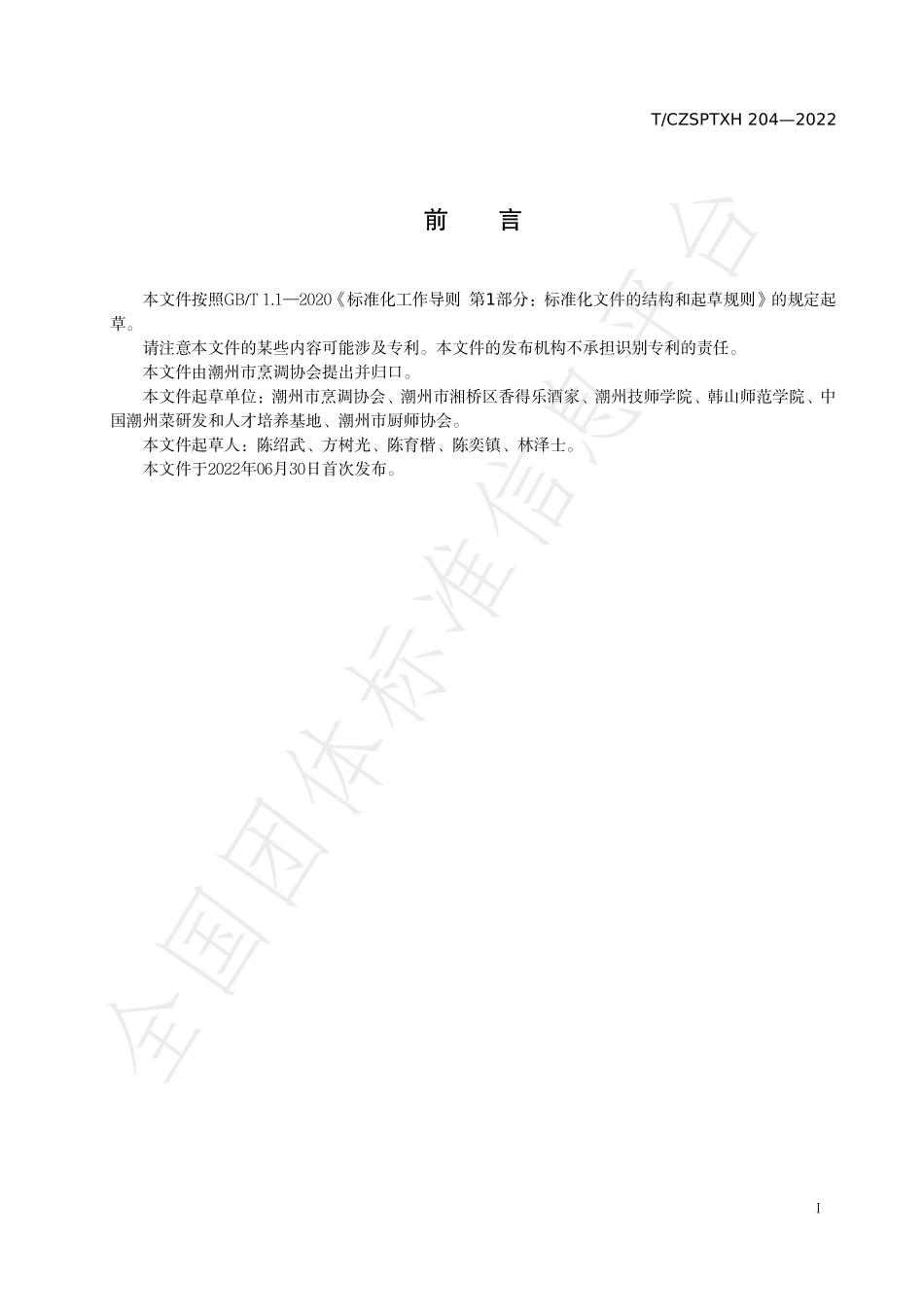 T/CZSPTXH 204—2022

前　言

本文件按照GB/T 1.1—2020《标准化工作导则 第1部分：标准化文件的结构和起草规则》的规定起草。

请注意本文件的某些内容可能涉及专利。本文件的发布机构不承担识别专利的责任。

本文件由潮州市烹调协会提出并归口。

本文件起草单位：潮州市烹调协会、潮州市湘桥区香得乐酒家、潮州技师学院、韩山师范学院、中国潮州菜研发和人才培养基地、潮州市厨师协会。

本文件起草人：陈绍武、方树光、陈育楷、陈奕镇、林泽士。

本文件于2022年06月30日首次发布。

全国团体标准信息平台

I